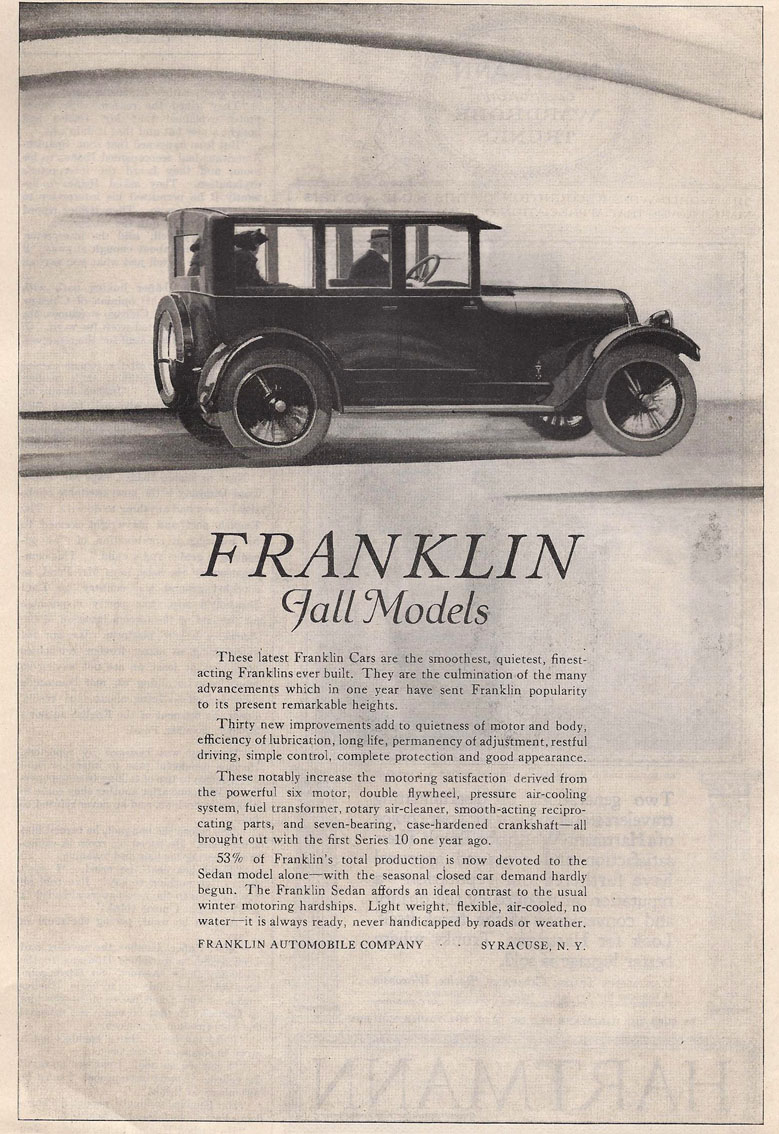 FRANKLIN
Fall Models

These latest Franklin Cars are the smoothest, quietest, finest-acting Franklins ever built. They are the culmination of the many advancements which in one year have sent Franklin popularity to its present remarkable heights.

Thirty new improvements add to quietness of motor and body, efficiency of lubrication, long life, permanency of adjustment, restful driving, simple control, complete protection and good appearance.

These notably increase the motoring satisfaction derived from the powerful six motor, double flywheel, pressure air-cooling system, fuel transformer, rotary air-cleaner, smooth-acting reciprocating parts, and seven-bearing, case-hardened crankshaft—all brought out with the first Series 10 one year ago.

53% of Franklin's total production is now devoted to the Sedan model alone—with the seasonal closed car demand hardly begun. The Franklin Sedan affords an ideal contrast to the usual winter motoring hardships. Light weight, flexible, air-cooled, no water—it is always ready, never handicapped by roads or weather.

FRANKLIN AUTOMOBILE COMPANY · · SYRACUSE, N. Y.